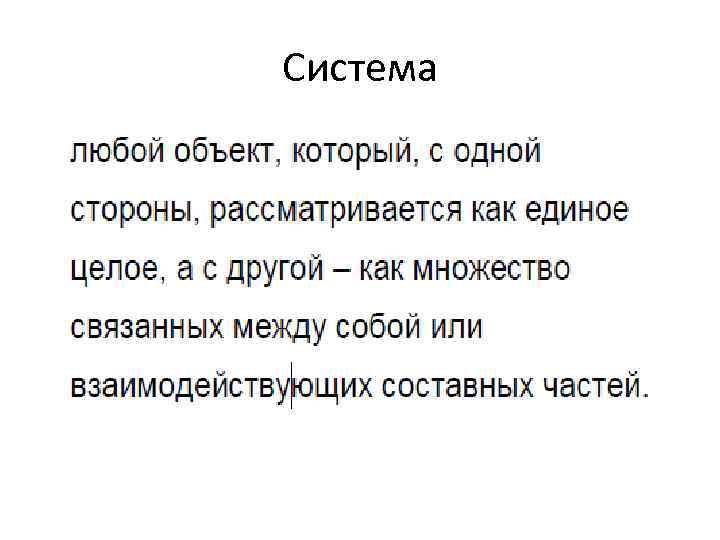 Система

любой объект, который, с одной стороны, рассматривается как единое целое, а с другой – как множество связанных между собой или взаимодействующих составных частей.